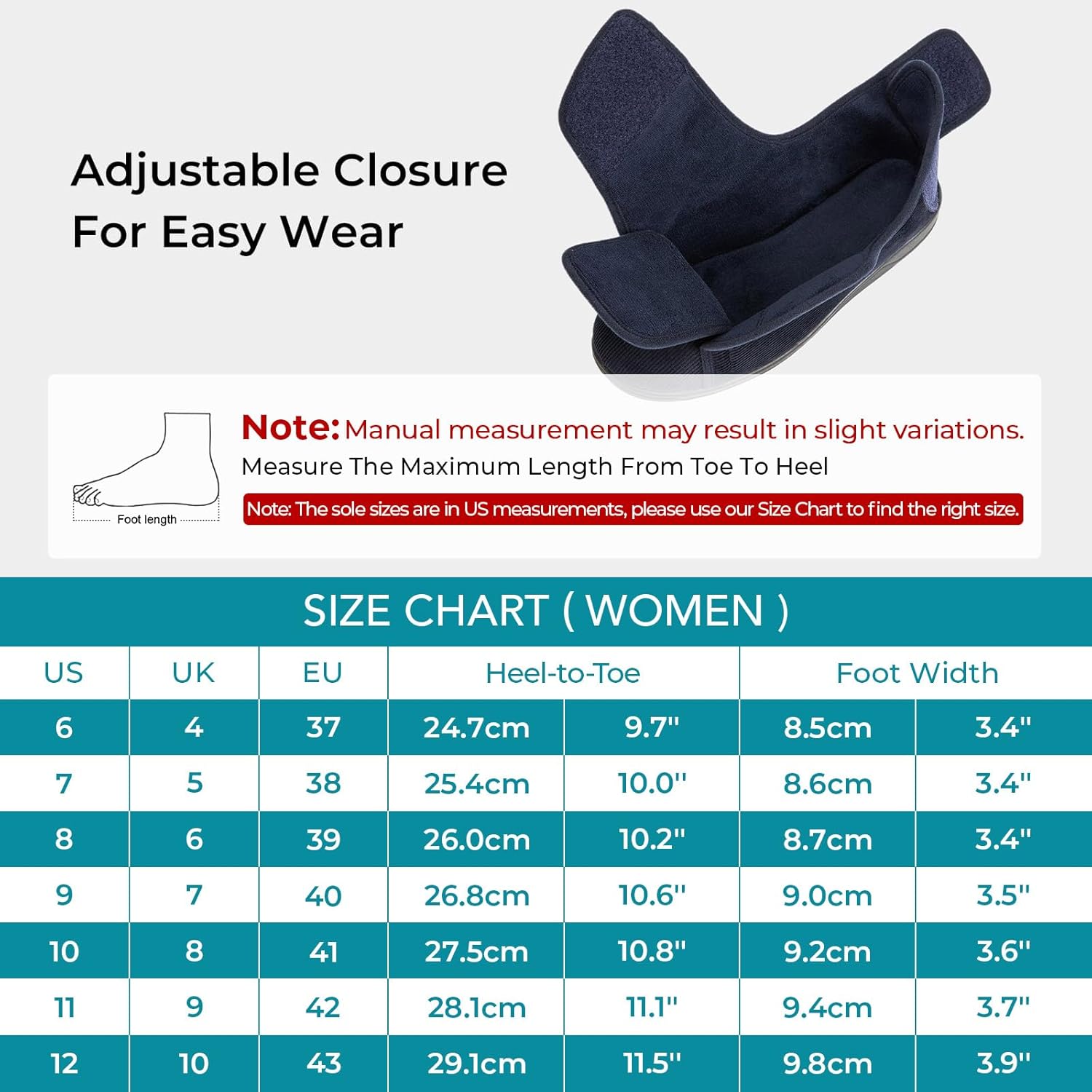 Adjustable Closure For Easy Wear

Foot length

Note: Manual measurement may result in slight variations.
Measure The Maximum Length From Toe To Heel
Note: The sole sizes are in US measurements, please use our Size Chart to find the right size.

SIZE CHART ( WOMEN )

| US | UK | EU | Heel-to-Toe | | Foot Width | |
|---|---|---|---|---|---|---|
| 6 | 4 | 37 | 24.7cm | 9.7" | 8.5cm | 3.4" |
| 7 | 5 | 38 | 25.4cm | 10.0" | 8.6cm | 3.4" |
| 8 | 6 | 39 | 26.0cm | 10.2" | 8.7cm | 3.4" |
| 9 | 7 | 40 | 26.8cm | 10.6" | 9.0cm | 3.5" |
| 10 | 8 | 41 | 27.5cm | 10.8" | 9.2cm | 3.6" |
| 11 | 9 | 42 | 28.1cm | 11.1" | 9.4cm | 3.7" |
| 12 | 10 | 43 | 29.1cm | 11.5" | 9.8cm | 3.9" |